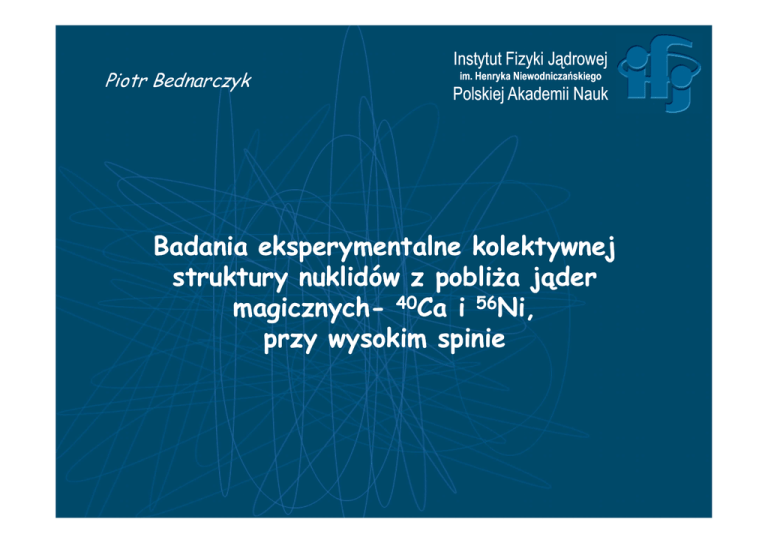 Piotr Bednarczyk

Instytut Fizyki Jądrowej
im. Henryka Niewodniczańskiego
Polskiej Akademii Nauk

ifj

Badania eksperymentalne kolektywnej struktury nuklidów z pobliża jąder magicznych- $^{40}$Ca i $^{56}$Ni, przy wysokim spinie